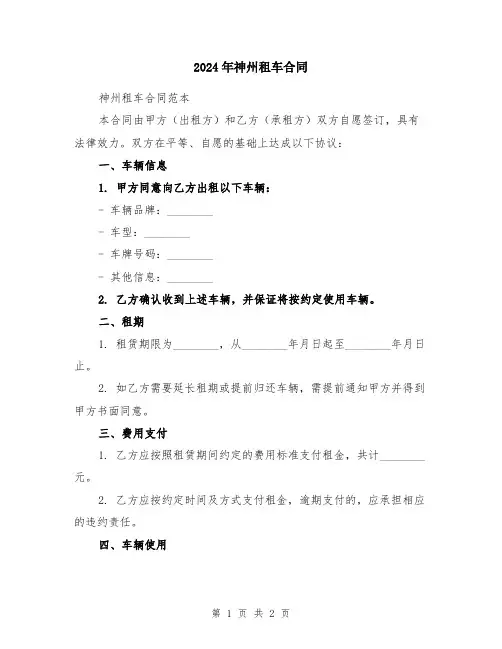 2024年神州租车合同

神州租车合同范本

本合同由甲方（出租方）和乙方（承租方）双方自愿签订，具有法律效力。双方在平等、自愿的基础上达成以下协议：

一、车辆信息

1. 甲方同意向乙方出租以下车辆：

- 车辆品牌：________

- 车型：________

- 车牌号码：________

- 其他信息：________

2. 乙方确认收到上述车辆，并保证将按约定使用车辆。

二、租期

1. 租赁期限为________，从________年月日起至________年月日止。

2. 如乙方需要延长租期或提前归还车辆，需提前通知甲方并得到甲方书面同意。

三、费用支付

1. 乙方应按照租赁期间约定的费用标准支付租金，共计________元。

2. 乙方应按约定时间及方式支付租金，逾期支付的，应承担相应的违约责任。

四、车辆使用

第 1 页 共 2 页